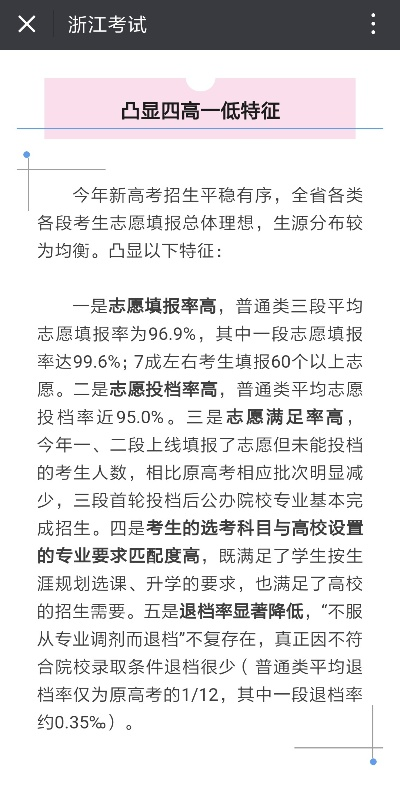 浙江考试

凸显四高一低特征

今年新高考招生平稳有序，全省各类各段考生志愿填报总体理想，生源分布较为均衡。凸显以下特征：

一是志愿填报率高，普通类三段平均志愿填报率为96.9%，其中一段志愿填报率达99.6%；7成左右考生填报60个以上志愿。二是志愿投档率高，普通类平均志愿投档率近95.0%。三是志愿满足率高，今年一、二段上线填报了志愿但未能投档的考生人数，相比原高考相应批次明显减少，三段首轮投档后公办院校专业基本完成招生。四是考生的选考科目与高校设置的专业要求匹配度高，既满足了学生按生涯规划选课、升学的要求，也满足了高校的招生需要。五是退档率显著降低，“不服从专业调剂而退档”不复存在，真正因不符合院校录取条件退档很少（普通类平均退档率仅为原高考的1/12，其中一段退档率约0.35‰）。